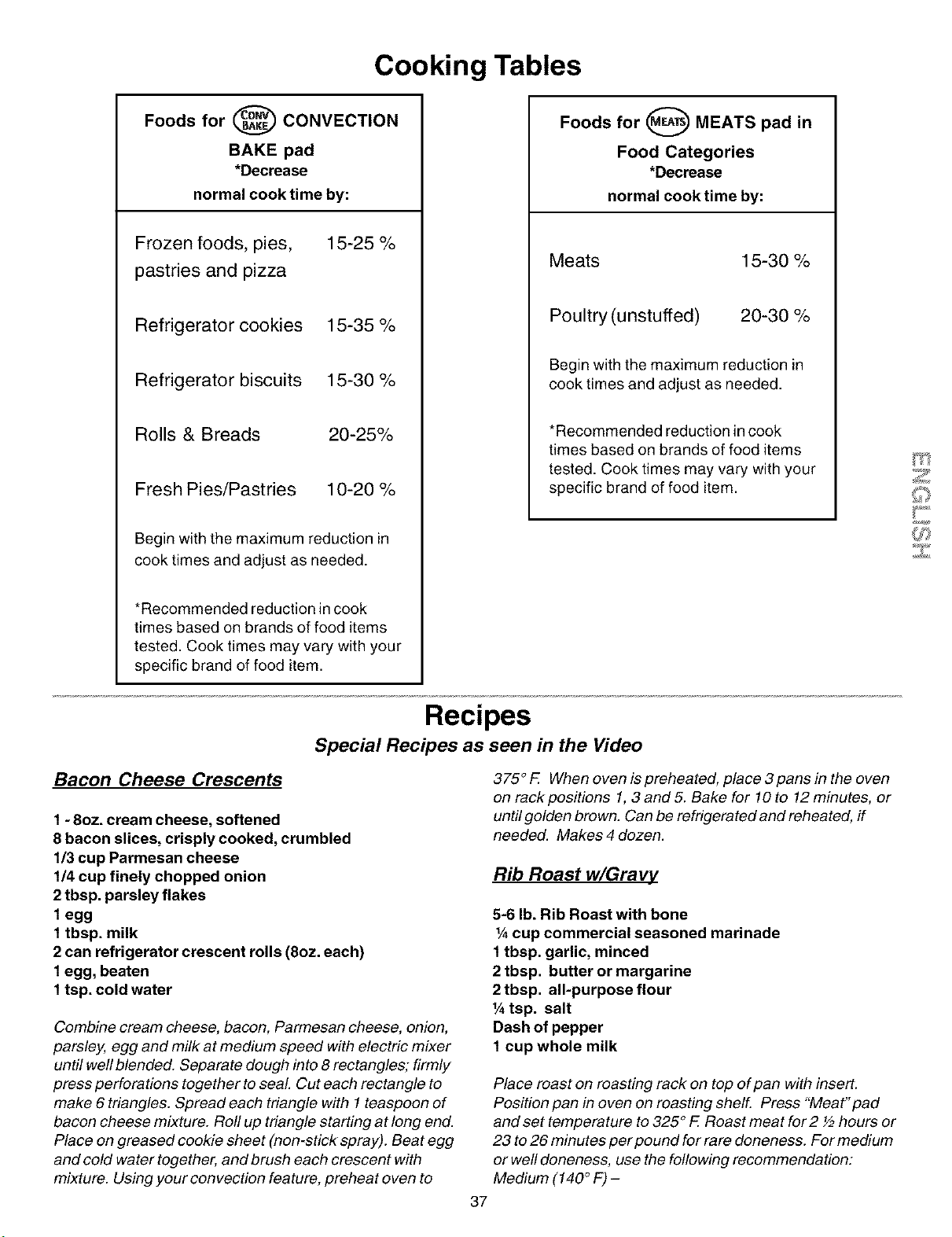 Cooking Tables

Foods for CONV BAKE CONVECTION BAKE pad
*Decrease
normal cook time by:

Frozen foods, pies, pastries and pizza 15-25 %

Refrigerator cookies 15-35 %

Refrigerator biscuits 15-30 %

Rolls & Breads 20-25%

Fresh Pies/Pastries 10-20 %

Begin with the maximum reduction in cook times and adjust as needed.

*Recommended reduction in cook times based on brands of food items tested. Cook times may vary with your specific brand of food item.

Foods for MEATS MEATS pad in Food Categories
*Decrease
normal cook time by:

Meats 15-30 %

Poultry (unstuffed) 20-30 %

Begin with the maximum reduction in cook times and adjust as needed.

*Recommended reduction in cook times based on brands of food items tested. Cook times may vary with your specific brand of food item.

ENGLISH

Recipes
Special Recipes as seen in the Video

Bacon Cheese Crescents

1 - 8oz. cream cheese, softened
8 bacon slices, crisply cooked, crumbled
1/3 cup Parmesan cheese
1/4 cup finely chopped onion
2 tbsp. parsley flakes
1 egg
1 tbsp. milk
2 can refrigerator crescent rolls (8oz. each)
1 egg, beaten
1 tsp. cold water

Combine cream cheese, bacon, Parmesan cheese, onion, parsley, egg and milk at medium speed with electric mixer until well blended. Separate dough into 8 rectangles; firmly press perforations together to seal. Cut each rectangle to make 6 triangles. Spread each triangle with 1 teaspoon of bacon cheese mixture. Roll up triangle starting at long end. Place on greased cookie sheet (non-stick spray). Beat egg and cold water together, and brush each crescent with mixture. Using your convection feature, preheat oven to 375° F. When oven is preheated, place 3 pans in the oven on rack positions 1, 3 and 5. Bake for 10 to 12 minutes, or until golden brown. Can be refrigerated and reheated, if needed. Makes 4 dozen.

Rib Roast w/Gravy

5-6 lb. Rib Roast with bone
¼ cup commercial seasoned marinade
1 tbsp. garlic, minced
2 tbsp. butter or margarine
2 tbsp. all-purpose flour
¼ tsp. salt
Dash of pepper
1 cup whole milk

Place roast on roasting rack on top of pan with insert. Position pan in oven on roasting shelf. Press "Meat" pad and set temperature to 325° F. Roast meat for 2 ½ hours or 23 to 26 minutes per pound for rare doneness. For medium or well doneness, use the following recommendation: Medium (140° F) –

37